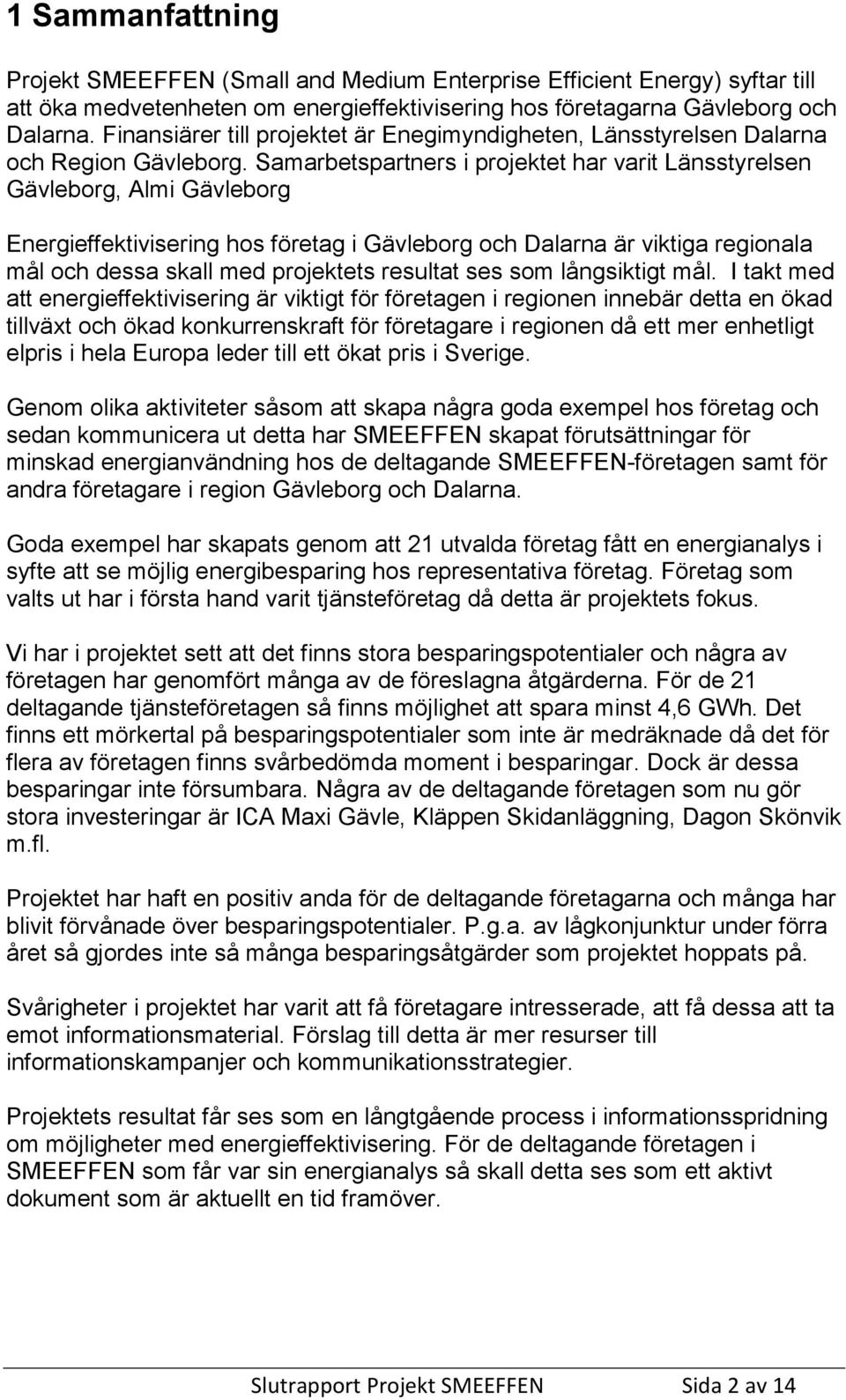 1 Sammanfattning

Projekt SMEEFFEN (Small and Medium Enterprise Efficient Energy) syftar till att öka medvetenheten om energieffektivisering hos företagarna Gävleborg och Dalarna. Finansiärer till projektet är Enegimyndigheten, Länsstyrelsen Dalarna och Region Gävleborg. Samarbetspartners i projektet har varit Länsstyrelsen Gävleborg, Almi Gävleborg

Energieffektivisering hos företag i Gävleborg och Dalarna är viktiga regionala mål och dessa skall med projektets resultat ses som långsiktigt mål. I takt med att energieffektivisering är viktigt för företagen i regionen innebär detta en ökad tillväxt och ökad konkurrenskraft för företagare i regionen då ett mer enhetligt elpris i hela Europa leder till ett ökat pris i Sverige.

Genom olika aktiviteter såsom att skapa några goda exempel hos företag och sedan kommunicera ut detta har SMEEFFEN skapat förutsättningar för minskad energianvändning hos de deltagande SMEEFFEN-företagen samt för andra företagare i region Gävleborg och Dalarna.

Goda exempel har skapats genom att 21 utvalda företag fått en energianalys i syfte att se möjlig energibesparing hos representativa företag. Företag som valts ut har i första hand varit tjänsteföretag då detta är projektets fokus.

Vi har i projektet sett att det finns stora besparingspotentialer och några av företagen har genomfört många av de föreslagna åtgärderna. För de 21 deltagande tjänsteföretagen så finns möjlighet att spara minst 4,6 GWh. Det finns ett mörkertal på besparingspotentialer som inte är medräknade då det för flera av företagen finns svårbedömda moment i besparingar. Dock är dessa besparingar inte försumbara. Några av de deltagande företagen som nu gör stora investeringar är ICA Maxi Gävle, Kläppen Skidanläggning, Dagon Skönvik m.fl.

Projektet har haft en positiv anda för de deltagande företagarna och många har blivit förvånade över besparingspotentialer. P.g.a. av lågkonjunktur under förra året så gjordes inte så många besparingsåtgärder som projektet hoppats på.

Svårigheter i projektet har varit att få företagare intresserade, att få dessa att ta emot informationsmaterial. Förslag till detta är mer resurser till informationskampanjer och kommunikationsstrategier.

Projektets resultat får ses som en långtgående process i informationsspridning om möjligheter med energieffektivisering. För de deltagande företagen i SMEEFFEN som får var sin energianalys så skall detta ses som ett aktivt dokument som är aktuellt en tid framöver.

Slutrapport Projekt SMEEFFEN Sida 2 av 14